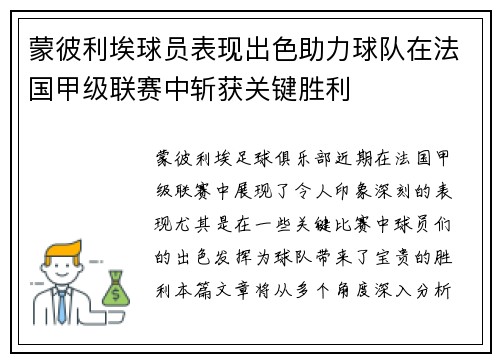 蒙彼利埃球员表现出色助力球队在法国甲级联赛中斩获关键胜利

蒙彼利埃足球俱乐部近期在法国甲级联赛中展现了令人印象深刻的表现尤其是在一些关键比赛中球员们的出色发挥为球队带来了宝贵的胜利本篇文章将从多个角度深入分析

$